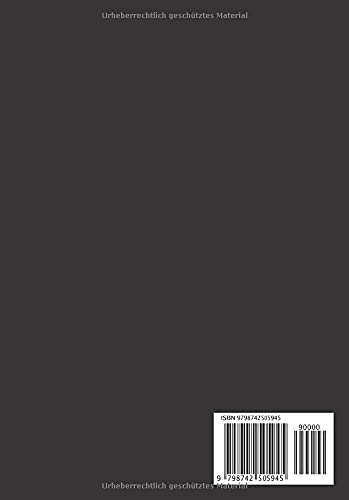 Urheberrechtlich geschütztes Material

ISBN 9798742505945

90000

9 798742 505945

Urheberrechtlich geschütztes Material